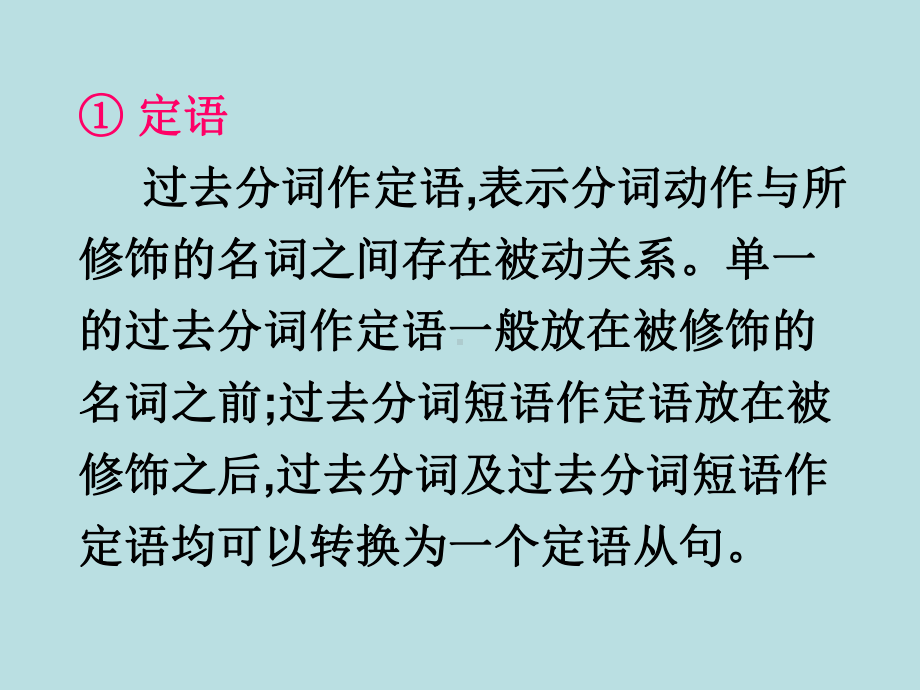 ① 定语

过去分词作定语,表示分词动作与所修饰的名词之间存在被动关系。单一的过去分词作定语一般放在被修饰的名词之前;过去分词短语作定语放在被修饰之后,过去分词及过去分词短语作定语均可以转换为一个定语从句。